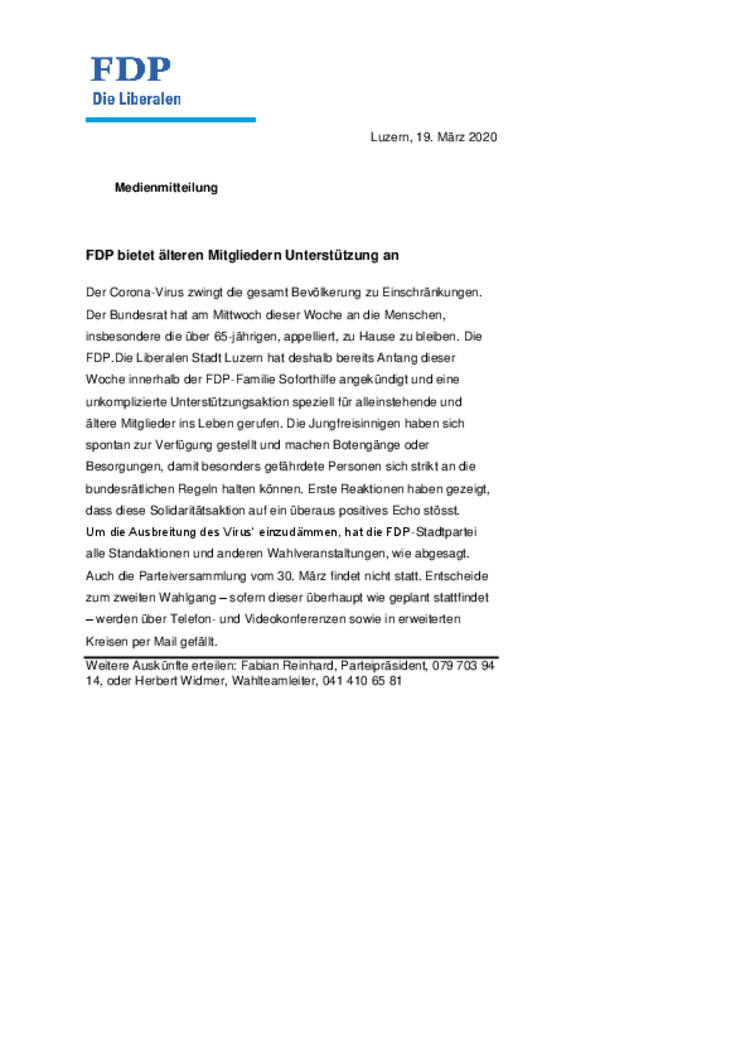 FDP
Die Liberalen

Luzern, 19. März 2020

Medienmitteilung

FDP bietet älteren Mitgliedern Unterstützung an

Der Corona-Virus zwingt die gesamt Bevölkerung zu Einschränkungen. Der Bundesrat hat am Mittwoch dieser Woche an die Menschen, insbesondere die über 65-jährigen, appelliert, zu Hause zu bleiben. Die FDP.Die Liberalen Stadt Luzern hat deshalb bereits Anfang dieser Woche innerhalb der FDP-Familie Soforthilfe angekündigt und eine unkomplizierte Unterstützungsaktion speziell für alleinstehende und ältere Mitglieder ins Leben gerufen. Die Jungfreisinnigen haben sich spontan zur Verfügung gestellt und machen Botengänge oder Besorgungen, damit besonders gefährdete Personen sich strikt an die bundesrätlichen Regeln halten können. Erste Reaktionen haben gezeigt, dass diese Solidaritätsaktion auf ein überaus positives Echo stösst.
Um die Ausbreitung des Virus' einzudämmen, hat die FDP-Stadtpartei alle Standaktionen und anderen Wahlveranstaltungen, wie abgesagt. Auch die Parteiversammlung vom 30. März findet nicht statt. Entscheide zum zweiten Wahlgang – sofern dieser überhaupt wie geplant stattfindet – werden über Telefon- und Videokonferenzen sowie in erweiterten Kreisen per Mail gefällt.

Weitere Auskünfte erteilen: Fabian Reinhard, Parteipräsident, 079 703 94 14, oder Herbert Widmer, Wahlteamleiter, 041 410 65 81